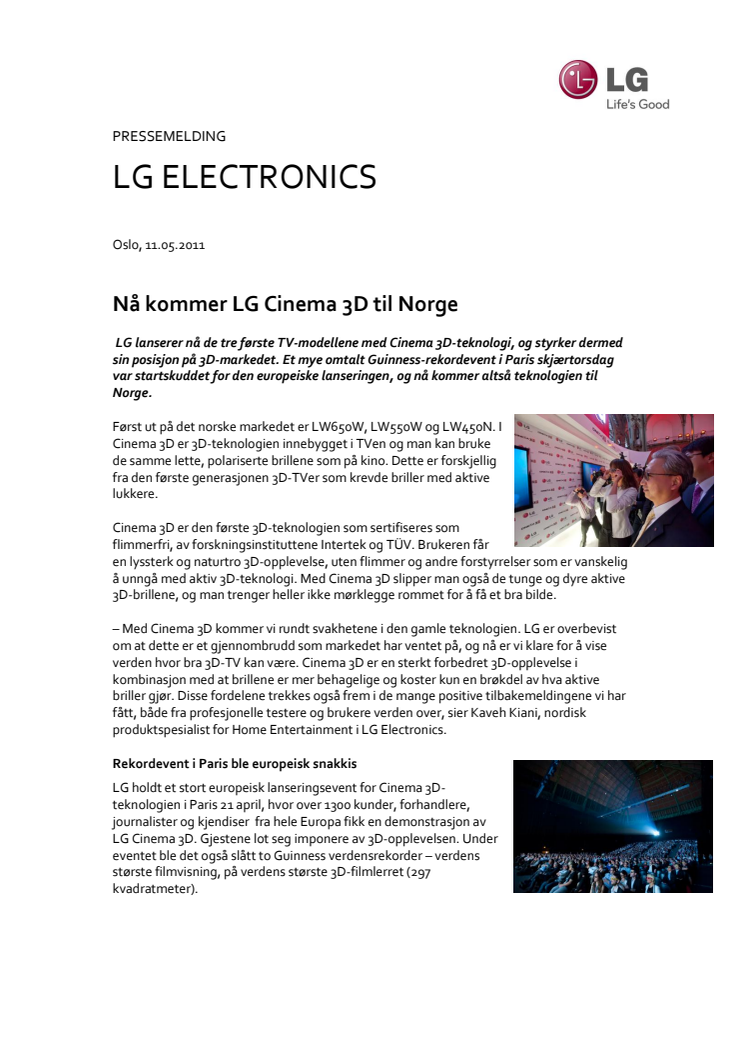 LG
Life's Good

PRESSEMELDING

LG ELECTRONICS

Oslo, 11.05.2011

Nå kommer LG Cinema 3D til Norge

LG lanserer nå de tre første TV-modellene med Cinema 3D-teknologi, og styrker dermed sin posisjon på 3D-markedet. Et mye omtalt Guinness-rekordevent i Paris skjærtorsdag var startskuddet for den europeiske lanseringen, og nå kommer altså teknologien til Norge.

Først ut på det norske markedet er LW650W, LW550W og LW450N. I Cinema 3D er 3D-teknologien innebygget i TVen og man kan bruke de samme lette, polariserte brillene som på kino. Dette er forskjellig fra den første generasjonen 3D-TVer som krevde briller med aktive lukkere.

Cinema 3D er den første 3D-teknologien som sertifiseres som flimmerfri, av forskningsinstituttene Intertek og TÜV. Brukeren får en lyssterk og naturtro 3D-opplevelse, uten flimmer og andre forstyrrelser som er vanskelig å unngå med aktiv 3D-teknologi. Med Cinema 3D slipper man også de tunge og dyre aktive 3D-brillene, og man trenger heller ikke mørklegge rommet for å få et bra bilde.

– Med Cinema 3D kommer vi rundt svakhetene i den gamle teknologien. LG er overbevist om at dette er et gjennombrudd som markedet har ventet på, og nå er vi klare for å vise verden hvor bra 3D-TV kan være. Cinema 3D er en sterkt forbedret 3D-opplevelse i kombinasjon med at brillene er mer behagelige og koster kun en brøkdel av hva aktive briller gjør. Disse fordelene trekkes også frem i de mange positive tilbakemeldingene vi har fått, både fra profesjonelle testere og brukere verden over, sier Kaveh Kiani, nordisk produktspesialist for Home Entertainment i LG Electronics.

Rekordevent i Paris ble europeisk snakkis

LG holdt et stort europeisk lanseringsevent for Cinema 3D-teknologien i Paris 21 april, hvor over 1300 kunder, forhandlere, journalister og kjendiser fra hele Europa fikk en demonstrasjon av LG Cinema 3D. Gjestene lot seg imponere av 3D-opplevelsen. Under eventet ble det også slått to Guinness verdensrekorder – verdens største filmvisning, på verdens største 3D-filmlerret (297 kvadratmeter).